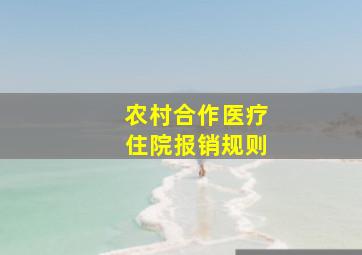 农村合作医疗
住院报销规则